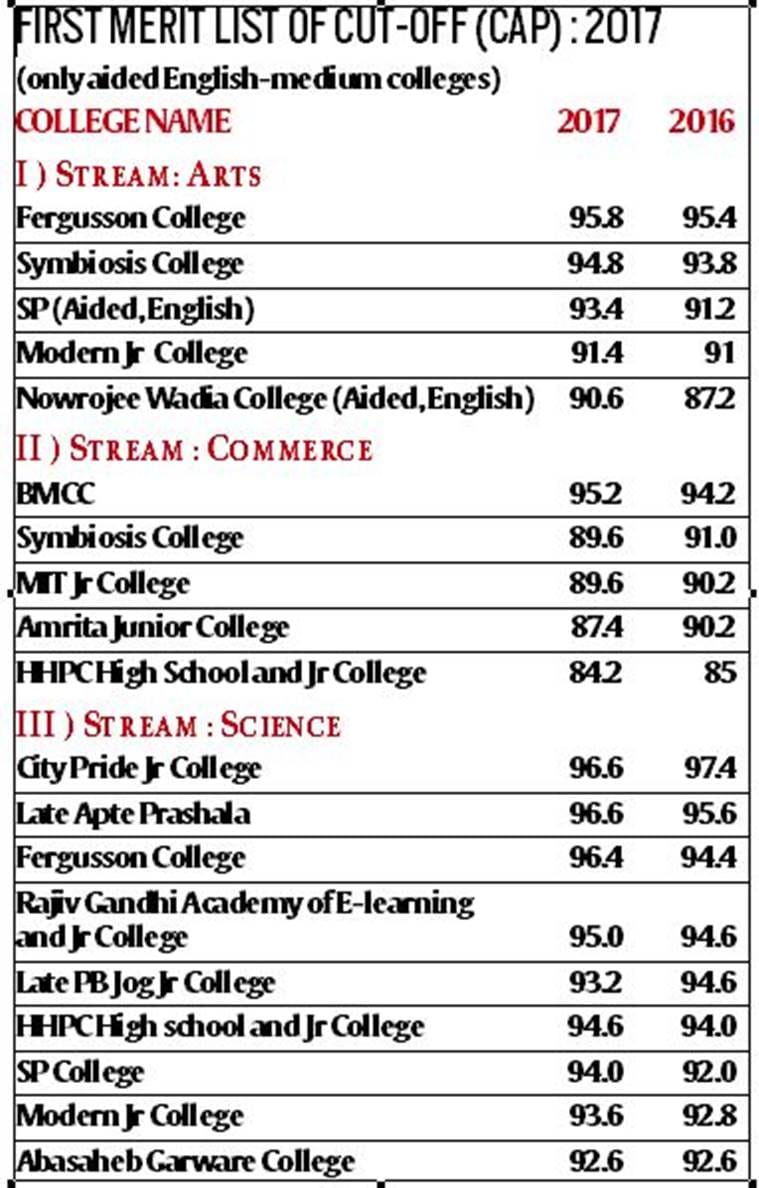 FIRST MERIT LIST OF CUT-OFF (CAP) : 2017

(only aided English-medium colleges)

| COLLEGE NAME | 2017 | 2016 |
|---|---|---|
| I ) STREAM: ARTS | | |
| Fergusson College | 95.8 | 95.4 |
| Symbiosis College | 94.8 | 93.8 |
| SP (Aided, English) | 93.4 | 91.2 |
| Modern Jr College | 91.4 | 91 |
| Nowrojee Wadia College (Aided, English) | 90.6 | 87.2 |
| II ) STREAM : COMMERCE | | |
| BMCC | 95.2 | 94.2 |
| Symbiosis College | 89.6 | 91.0 |
| MIT Jr College | 89.6 | 90.2 |
| Amrita Junior College | 87.4 | 90.2 |
| HHPC High School and Jr College | 84.2 | 85 |
| III ) STREAM : SCIENCE | | |
| City Pride Jr College | 96.6 | 97.4 |
| Late Apte Prashala | 96.6 | 95.6 |
| Fergusson College | 96.4 | 94.4 |
| Rajiv Gandhi Academy of E-learning and Jr College | 95.0 | 94.6 |
| Late PB Jog Jr College | 93.2 | 94.6 |
| HHPC High school and Jr College | 94.6 | 94.0 |
| SP College | 94.0 | 92.0 |
| Modern Jr College | 93.6 | 92.8 |
| Abasaheb Garware College | 92.6 | 92.6 |